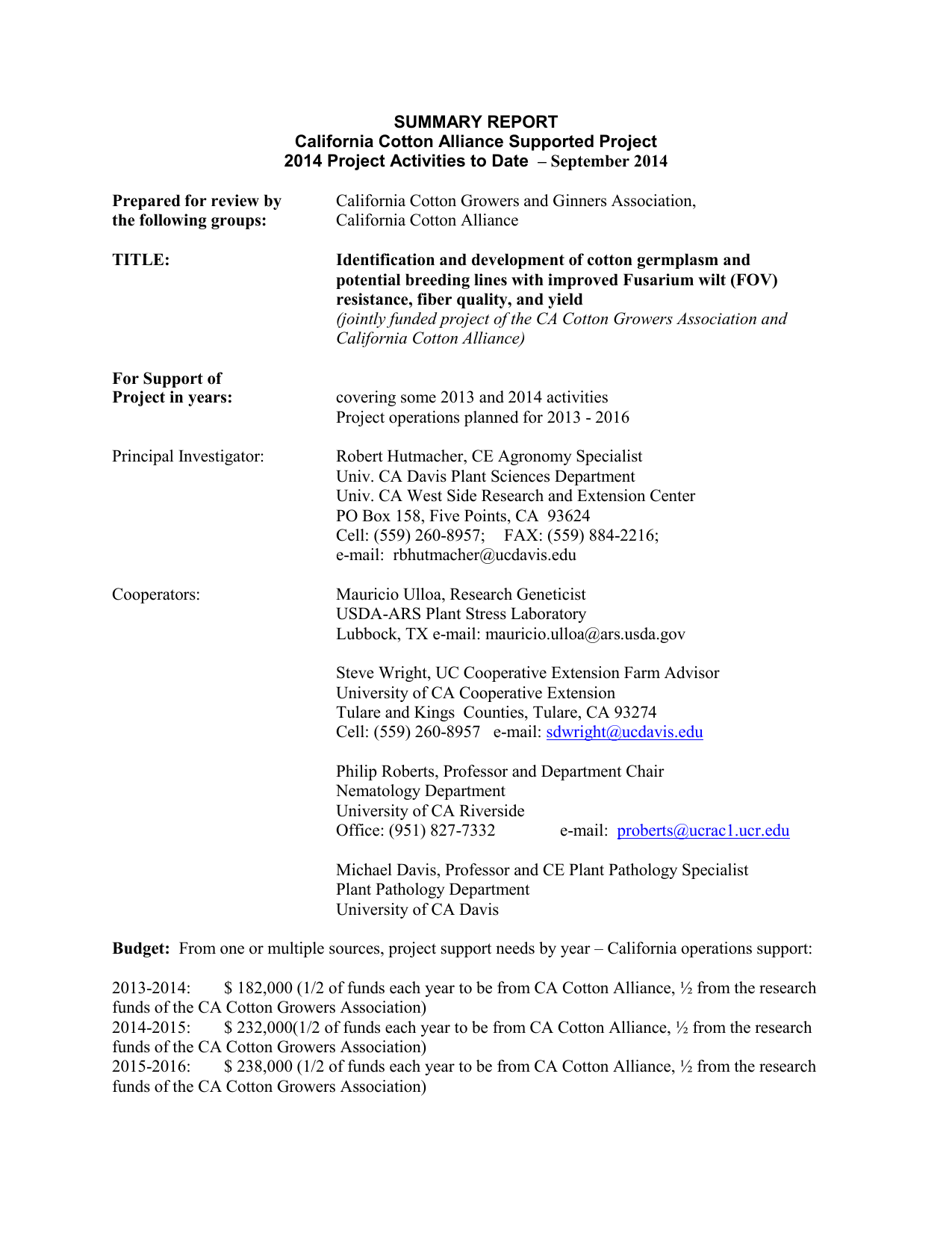 SUMMARY REPORT
California Cotton Alliance Supported Project
2014 Project Activities to Date – September 2014

Prepared for review by the following groups: California Cotton Growers and Ginners Association, California Cotton Alliance

TITLE: Identification and development of cotton germplasm and potential breeding lines with improved Fusarium wilt (FOV) resistance, fiber quality, and yield
(jointly funded project of the CA Cotton Growers Association and California Cotton Alliance)

For Support of Project in years: covering some 2013 and 2014 activities
Project operations planned for 2013 - 2016

Principal Investigator: Robert Hutmacher, CE Agronomy Specialist
Univ. CA Davis Plant Sciences Department
Univ. CA West Side Research and Extension Center
PO Box 158, Five Points, CA 93624
Cell: (559) 260-8957; FAX: (559) 884-2216;
e-mail: rbhutmacher@ucdavis.edu

Cooperators: Mauricio Ulloa, Research Geneticist
USDA-ARS Plant Stress Laboratory
Lubbock, TX e-mail: mauricio.ulloa@ars.usda.gov

Steve Wright, UC Cooperative Extension Farm Advisor
University of CA Cooperative Extension
Tulare and Kings Counties, Tulare, CA 93274
Cell: (559) 260-8957 e-mail: sdwright@ucdavis.edu

Philip Roberts, Professor and Department Chair
Nematology Department
University of CA Riverside
Office: (951) 827-7332 e-mail: proberts@ucrac1.ucr.edu

Michael Davis, Professor and CE Plant Pathology Specialist
Plant Pathology Department
University of CA Davis

Budget: From one or multiple sources, project support needs by year – California operations support:

2013-2014: $ 182,000 (1/2 of funds each year to be from CA Cotton Alliance, ½ from the research funds of the CA Cotton Growers Association)
2014-2015: $ 232,000(1/2 of funds each year to be from CA Cotton Alliance, ½ from the research funds of the CA Cotton Growers Association)
2015-2016: $ 238,000 (1/2 of funds each year to be from CA Cotton Alliance, ½ from the research funds of the CA Cotton Growers Association)